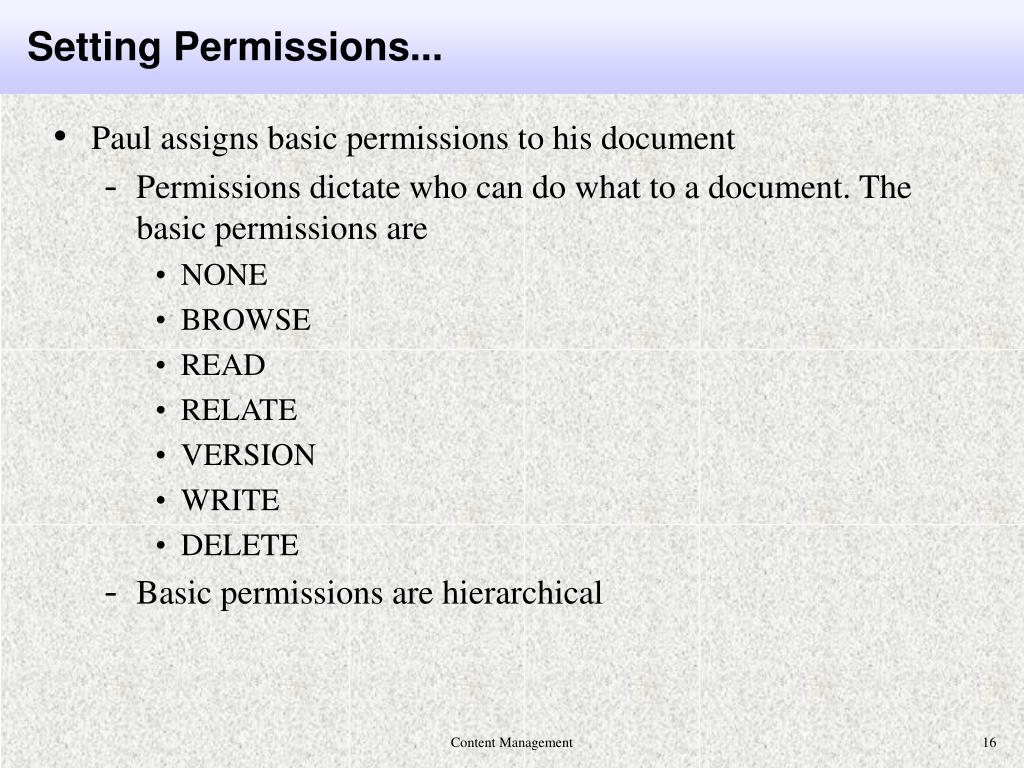 Setting Permissions...

• Paul assigns basic permissions to his document
  - Permissions dictate who can do what to a document. The basic permissions are
    • NONE
    • BROWSE
    • READ
    • RELATE
    • VERSION
    • WRITE
    • DELETE
  - Basic permissions are hierarchical

Content Management

16